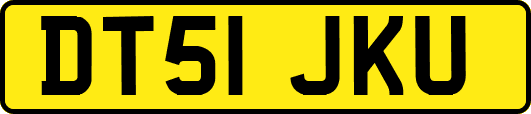 DT51 JKU